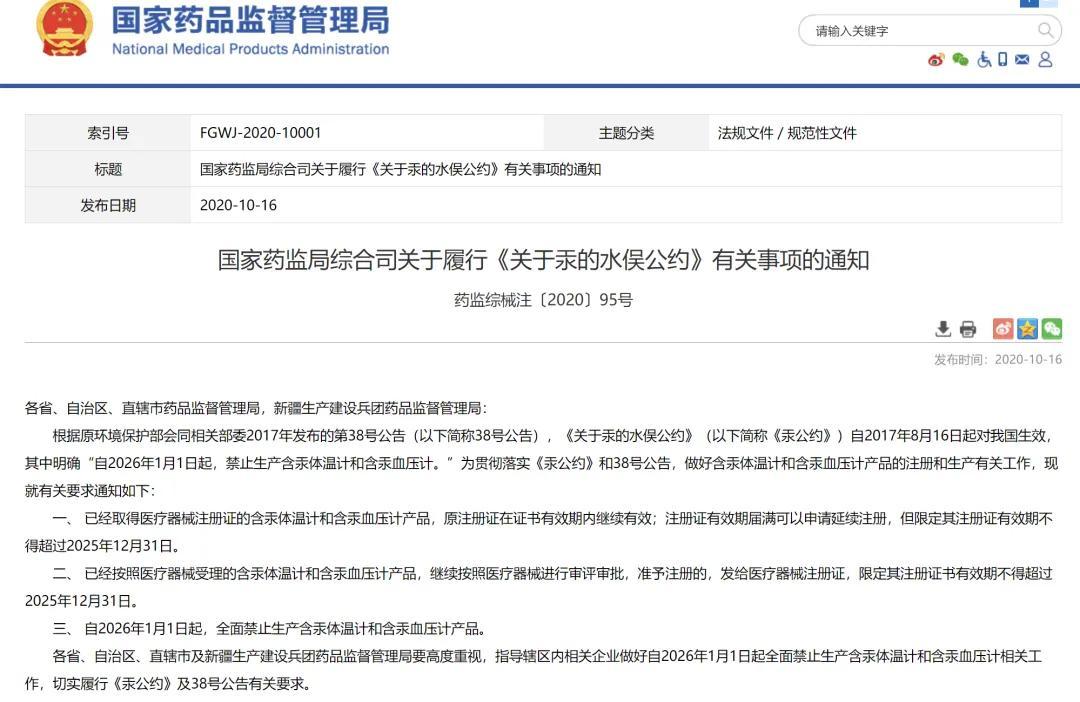 国家药品监督管理局
National Medical Products Administration

请输入关键字

| 索引号 | FGWJ-2020-10001 | 主题分类 | 法规文件 / 规范性文件 |
|---|---|---|---|
| 标题 | 国家药监局综合司关于履行《关于汞的水俣公约》有关事项的通知 | | |
| 发布日期 | 2020-10-16 | | |

国家药监局综合司关于履行《关于汞的水俣公约》有关事项的通知

药监综械注〔2020〕95号

发布时间：2020-10-16

各省、自治区、直辖市药品监督管理局，新疆生产建设兵团药品监督管理局：

根据原环境保护部会同相关部委2017年发布的第38号公告（以下简称38号公告），《关于汞的水俣公约》（以下简称《汞公约》）自2017年8月16日起对我国生效，其中明确“自2026年1月1日起，禁止生产含汞体温计和含汞血压计。”为贯彻落实《汞公约》和38号公告，做好含汞体温计和含汞血压计产品的注册和生产有关工作，现就有关要求通知如下：

一、 已经取得医疗器械注册证的含汞体温计和含汞血压计产品，原注册证在证书有效期内继续有效；注册证有效期届满可以申请延续注册，但限定其注册证有效期不得超过2025年12月31日。

二、 已经按照医疗器械受理的含汞体温计和含汞血压计产品，继续按照医疗器械进行审评审批，准予注册的，发给医疗器械注册证，限定其注册证书有效期不得超过2025年12月31日。

三、 自2026年1月1日起，全面禁止生产含汞体温计和含汞血压计产品。

各省、自治区、直辖市及新疆生产建设兵团药品监督管理局要高度重视，指导辖区内相关企业做好自2026年1月1日起全面禁止生产含汞体温计和含汞血压计相关工作，切实履行《汞公约》及38号公告有关要求。